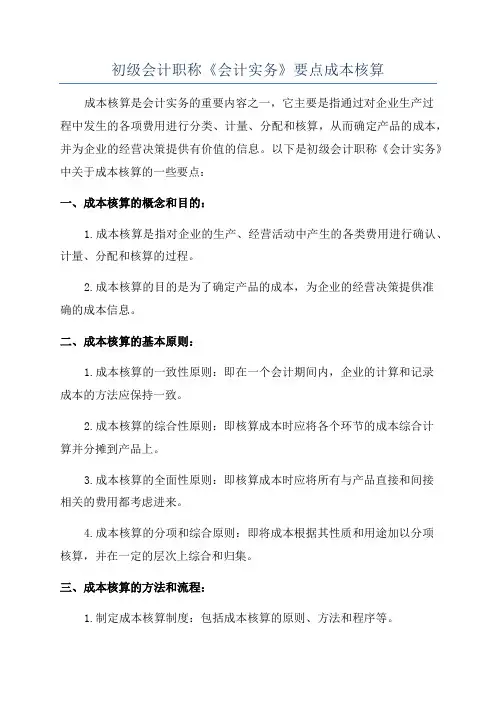 初级会计职称《会计实务》要点成本核算

成本核算是会计实务的重要内容之一，它主要是指通过对企业生产过程中发生的各项费用进行分类、计量、分配和核算，从而确定产品的成本，并为企业的经营决策提供有价值的信息。以下是初级会计职称《会计实务》中关于成本核算的一些要点：

一、成本核算的概念和目的：

1.成本核算是指对企业的生产、经营活动中产生的各类费用进行确认、计量、分配和核算的过程。

2.成本核算的目的是为了确定产品的成本，为企业的经营决策提供准确的成本信息。

二、成本核算的基本原则：

1.成本核算的一致性原则：即在一个会计期间内，企业的计算和记录成本的方法应保持一致。

2.成本核算的综合性原则：即核算成本时应将各个环节的成本综合计算并分摊到产品上。

3.成本核算的全面性原则：即核算成本时应将所有与产品直接和间接相关的费用都考虑进来。

4.成本核算的分项和综合原则：即将成本根据其性质和用途加以分项核算，并在一定的层次上综合和归集。

三、成本核算的方法和流程：

1.制定成本核算制度：包括成本核算的原则、方法和程序等。